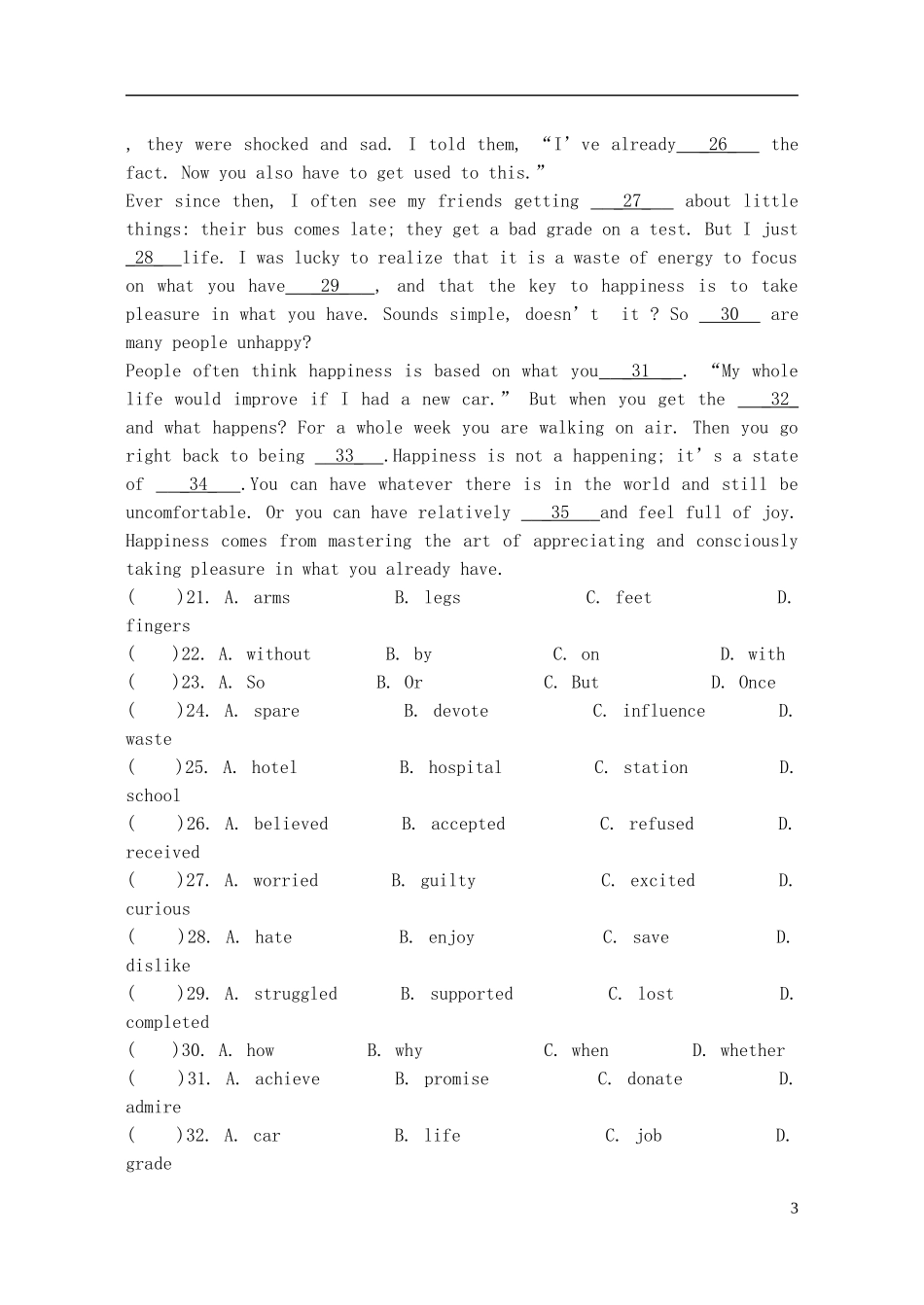 , they were shocked and sad. I told them, “I’ve already___26___ the fact. Now you also have to get used to this.”
Ever since then, I often see my friends getting ___27___ about little things: their bus comes late; they get a bad grade on a test. But I just _28___life. I was lucky to realize that it is a waste of energy to focus on what you have___29___, and that the key to happiness is to take pleasure in what you have. Sounds simple, doesn’t it ? So __30__ are many people unhappy?
People often think happiness is based on what you___31___. “My whole life would improve if I had a new car.” But when you get the ___32_ and what happens? For a whole week you are walking on air. Then you go right back to being __33___.Happiness is not a happening; it’s a state of ___34___.You can have whatever there is in the world and still be uncomfortable. Or you can have relatively ___35___and feel full of joy. Happiness comes from mastering the art of appreciating and consciously taking pleasure in what you already have.
( )21. A. arms B. legs C. feet D. fingers
( )22. A. without B. by C. on D. with
( )23. A. So B. Or C. But D. Once
( )24. A. spare B. devote C. influence D. waste
( )25. A. hotel B. hospital C. station D. school
( )26. A. believed B. accepted C. refused D. received
( )27. A. worried B. guilty C. excited D. curious
( )28. A. hate B. enjoy C. save D. dislike
( )29. A. struggled B. supported C. lost D. completed
( )30. A. how B. why C. when D. whether
( )31. A. achieve B. promise C. donate D. admire
( )32. A. car B. life C. job D. grade

3